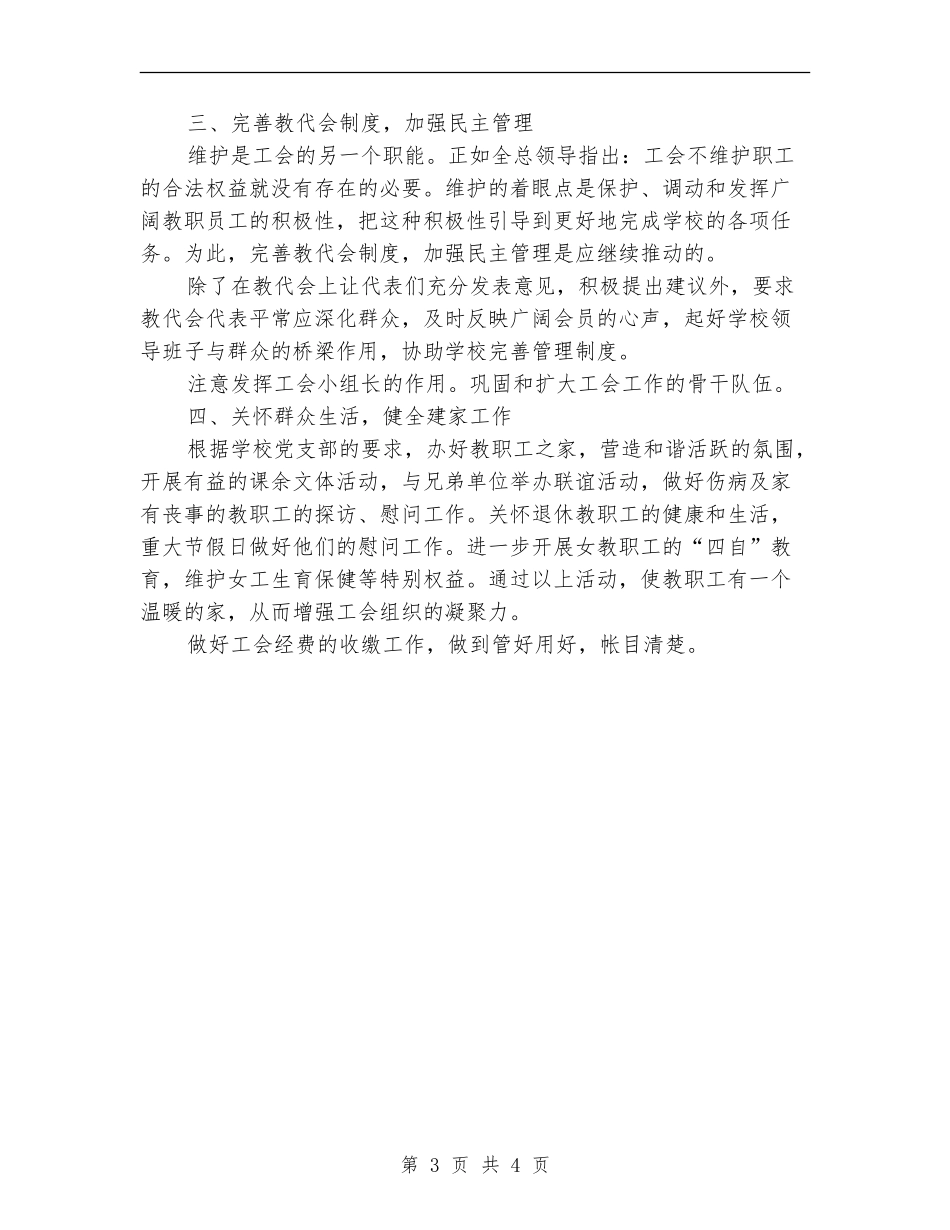 三、完善教代会制度，加强民主管理

维护是工会的另一个职能。正如全总领导指出：工会不维护职工的合法权益就没有存在的必要。维护的着眼点是保护、调动和发挥广阔教职员工的积极性，把这种积极性引导到更好地完成学校的各项任务。为此，完善教代会制度，加强民主管理是应继续推动的。

除了在教代会上让代表们充分发表意见，积极提出建议外，要求教代会代表平常应深化群众，及时反映广阔会员的心声，起好学校领导班子与群众的桥梁作用，协助学校完善管理制度。

注意发挥工会小组长的作用。巩固和扩大工会工作的骨干队伍。

四、关怀群众生活，健全建家工作

根据学校党支部的要求，办好教职工之家，营造和谐活跃的氛围，开展有益的课余文体活动，与兄弟单位举办联谊活动，做好伤病及家有丧事的教职工的探访、慰问工作。关怀退休教职工的健康和生活，重大节假日做好他们的慰问工作。进一步开展女教职工的“四自”教育，维护女工生育保健等特别权益。通过以上活动，使教职工有一个温暖的家，从而增强工会组织的凝聚力。

做好工会经费的收缴工作，做到管好用好，帐目清楚。

第 3 页 共 4 页